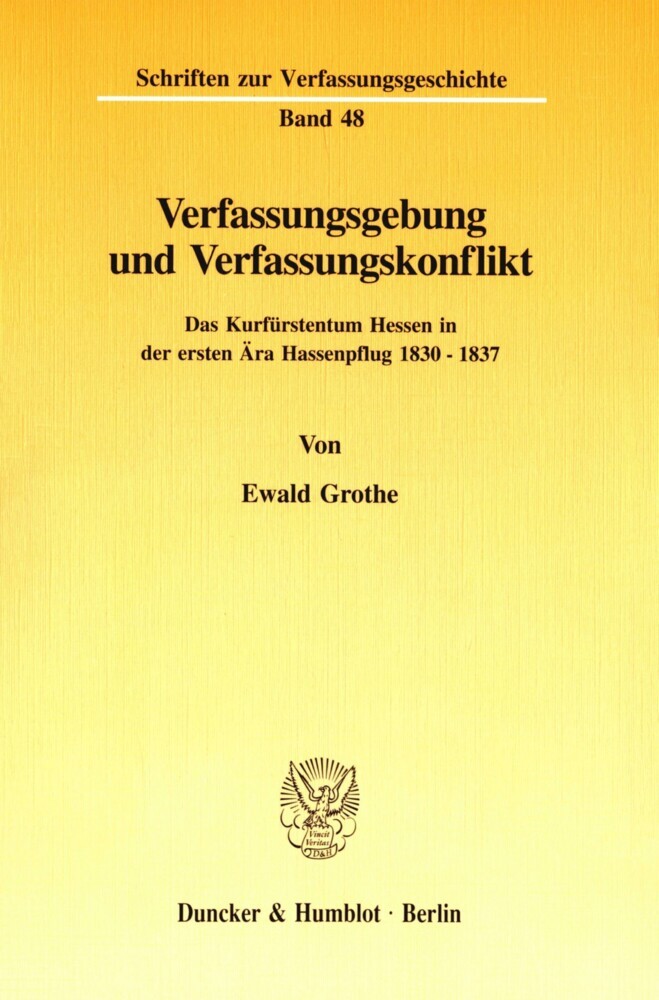 Schriften zur Verfassungsgeschichte

Band 48

Verfassungsgebung und Verfassungskonflikt

Das Kurfürstentum Hessen in der ersten Ära Hassenpflug 1830 - 1837

Von

Ewald Grothe

Vincit Veritas
D&H

Duncker & Humblot · Berlin